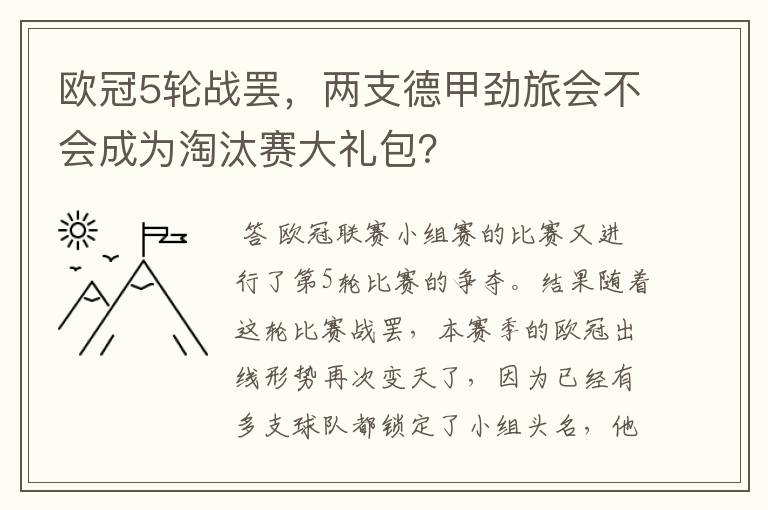 欧冠5轮战罢，两支德甲劲旅会不会成为淘汰赛大礼包?

答 欧冠联赛小组赛的比赛又进行了第5轮比赛的争夺。结果随着这轮比赛战罢，本赛季的欧冠出线形势再次变天了，因为已经有多支球队都锁定了小组头名，他